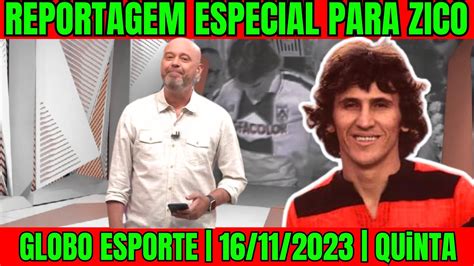 REPORTAGEM ESPECIAL PARA ZICO

FACOLON

GLOBO ESPORTE | 16/11/2023 | QUiNTA